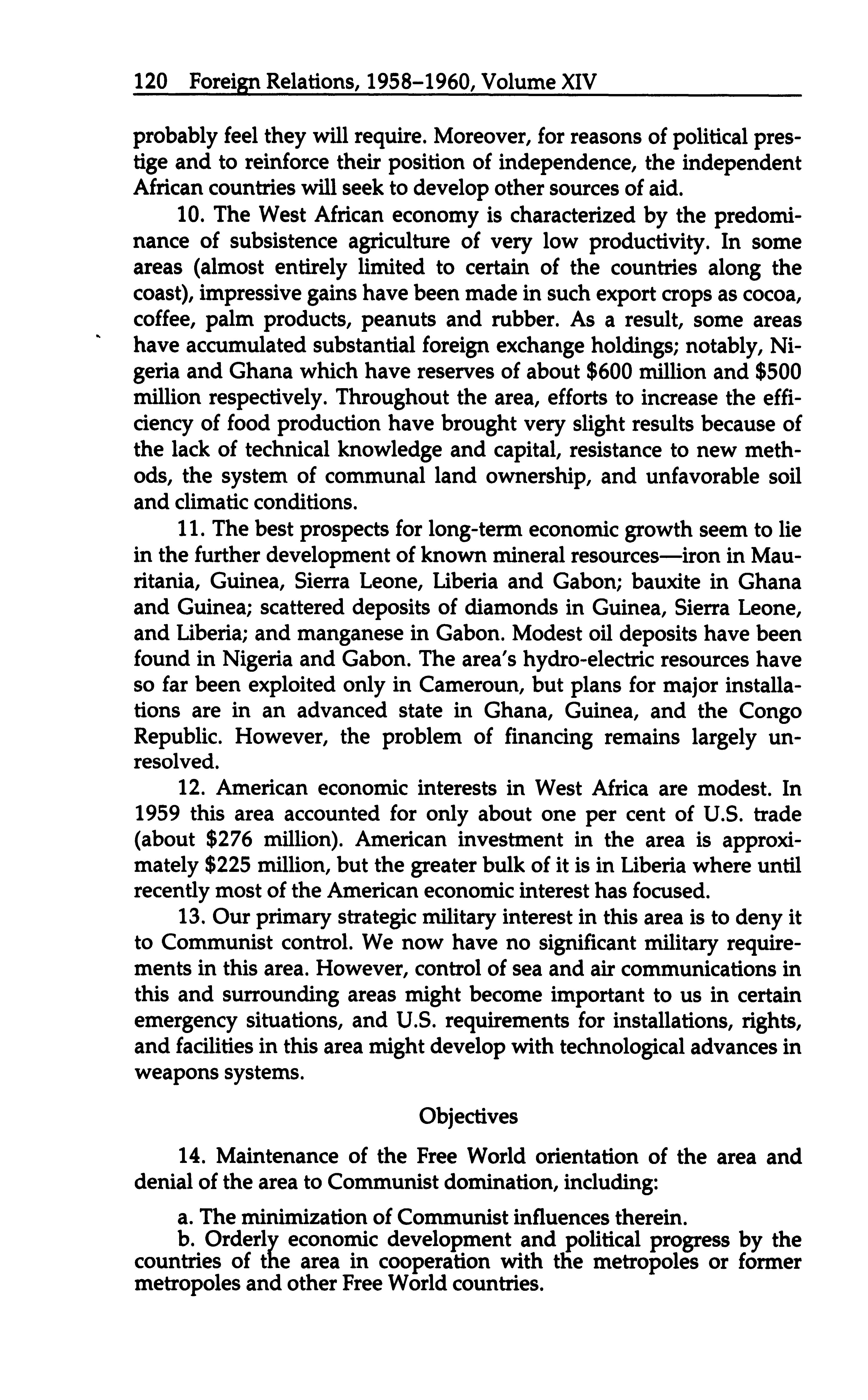 120 Foreign Relations, 1958–1960, Volume XIV

probably feel they will require. Moreover, for reasons of political prestige and to reinforce their position of independence, the independent African countries will seek to develop other sources of aid.

10. The West African economy is characterized by the predominance of subsistence agriculture of very low productivity. In some areas (almost entirely limited to certain of the countries along the coast), impressive gains have been made in such export crops as cocoa, coffee, palm products, peanuts and rubber. As a result, some areas have accumulated substantial foreign exchange holdings; notably, Nigeria and Ghana which have reserves of about \$600 million and \$500 million respectively. Throughout the area, efforts to increase the efficiency of food production have brought very slight results because of the lack of technical knowledge and capital, resistance to new methods, the system of communal land ownership, and unfavorable soil and climatic conditions.

11. The best prospects for long-term economic growth seem to lie in the further development of known mineral resources—iron in Mauritania, Guinea, Sierra Leone, Liberia and Gabon; bauxite in Ghana and Guinea; scattered deposits of diamonds in Guinea, Sierra Leone, and Liberia; and manganese in Gabon. Modest oil deposits have been found in Nigeria and Gabon. The area's hydro-electric resources have so far been exploited only in Cameroun, but plans for major installations are in an advanced state in Ghana, Guinea, and the Congo Republic. However, the problem of financing remains largely unresolved.

12. American economic interests in West Africa are modest. In 1959 this area accounted for only about one per cent of U.S. trade (about \$276 million). American investment in the area is approximately \$225 million, but the greater bulk of it is in Liberia where until recently most of the American economic interest has focused.

13. Our primary strategic military interest in this area is to deny it to Communist control. We now have no significant military requirements in this area. However, control of sea and air communications in this and surrounding areas might become important to us in certain emergency situations, and U.S. requirements for installations, rights, and facilities in this area might develop with technological advances in weapons systems.

Objectives

14. Maintenance of the Free World orientation of the area and denial of the area to Communist domination, including:

a. The minimization of Communist influences therein.
b. Orderly economic development and political progress by the countries of the area in cooperation with the metropoles or former metropoles and other Free World countries.